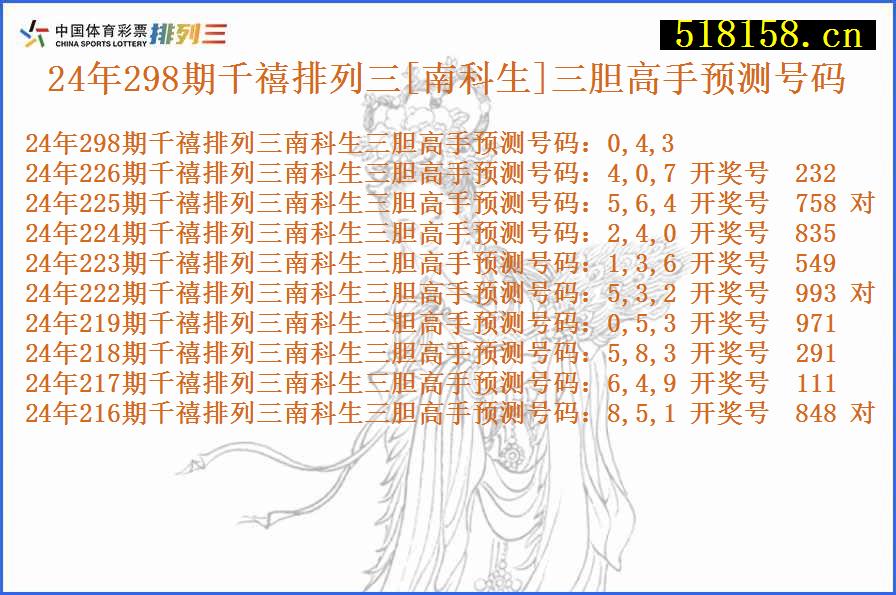 中国体育彩票 CHINA SPORTS LOTTERY 排列三

518158.cn

24年298期千禧排列三[南科生]三胆高手预测号码

24年298期千禧排列三南科生三胆高手预测号码：0,4,3
24年226期千禧排列三南科生三胆高手预测号码：4,0,7 开奖号 232
24年225期千禧排列三南科生三胆高手预测号码：5,6,4 开奖号 758 对
24年224期千禧排列三南科生三胆高手预测号码：2,4,0 开奖号 835
24年223期千禧排列三南科生三胆高手预测号码：1,3,6 开奖号 549
24年222期千禧排列三南科生三胆高手预测号码：5,3,2 开奖号 993 对
24年219期千禧排列三南科生三胆高手预测号码：0,5,3 开奖号 971
24年218期千禧排列三南科生三胆高手预测号码：5,8,3 开奖号 291
24年217期千禧排列三南科生三胆高手预测号码：6,4,9 开奖号 111
24年216期千禧排列三南科生三胆高手预测号码：8,5,1 开奖号 848 对